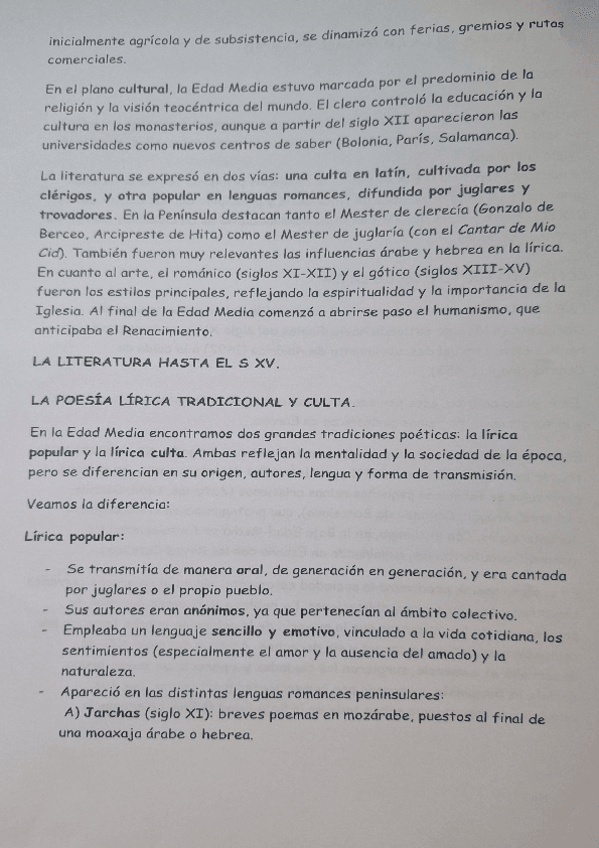 inicialmente agrícola y de subsistencia, se dinamizó con ferias, gremios y rutas comerciales.

En el plano cultural, la Edad Media estuvo marcada por el predominio de la religión y la visión teocéntrica del mundo. El clero controló la educación y la cultura en los monasterios, aunque a partir del siglo XII aparecieron las universidades como nuevos centros de saber (Bolonia, París, Salamanca).

La literatura se expresó en dos vías: una culta en latín, cultivada por los clérigos, y otra popular en lenguas romances, difundida por juglares y trovadores. En la Península destacan tanto el Mester de clerecía (Gonzalo de Berceo, Arcipreste de Hita) como el Mester de juglaría (con el Cantar de Mio Cid). También fueron muy relevantes las influencias árabe y hebrea en la lírica. En cuanto al arte, el románico (siglos XI-XII) y el gótico (siglos XIII-XV) fueron los estilos principales, reflejando la espiritualidad y la importancia de la Iglesia. Al final de la Edad Media comenzó a abrirse paso el humanismo, que anticipaba el Renacimiento.

LA LITERATURA HASTA EL S XV.

LA POESÍA LÍRICA TRADICIONAL Y CULTA.

En la Edad Media encontramos dos grandes tradiciones poéticas: la lírica popular y la lírica culta. Ambas reflejan la mentalidad y la sociedad de la época, pero se diferencian en su origen, autores, lengua y forma de transmisión.

Veamos la diferencia:

Lírica popular:

- Se transmitía de manera oral, de generación en generación, y era cantada por juglares o el propio pueblo.
- Sus autores eran anónimos, ya que pertenecían al ámbito colectivo.
- Empleaba un lenguaje sencillo y emotivo, vinculado a la vida cotidiana, los sentimientos (especialmente el amor y la ausencia del amado) y la naturaleza.
- Apareció en las distintas lenguas romances peninsulares:
A) Jarchas (siglo XI): breves poemas en mozárabe, puestos al final de una moaxaja árabe o hebrea.